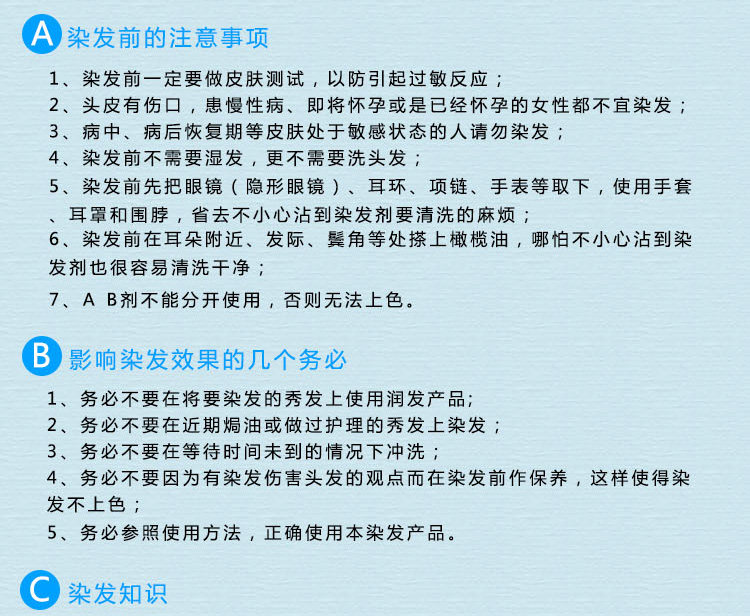 A 染发前的注意事项

1、染发前一定要做皮肤测试，以防引起过敏反应；
2、头皮有伤口，患慢性病、即将怀孕或是已经怀孕的女性都不宜染发；
3、病中、病后恢复期等皮肤处于敏感状态的人请勿染发；
4、染发前不需要湿发，更不需要洗头发；
5、染发前先把眼镜（隐形眼镜）、耳环、项链、手表等取下，使用手套、耳罩和围脖，省去不小心沾到染发剂要清洗的麻烦；
6、染发前在耳朵附近、发际、鬓角等处搽上橄榄油，哪怕不小心沾到染发剂也很容易清洗干净；
7、A B剂不能分开使用，否则无法上色。

B 影响染发效果的几个务必

1、务必不要在将要染发的秀发上使用润发产品;
2、务必不要在近期焗油或做过护理的秀发上染发；
3、务必不要在等待时间未到的情况下冲洗；
4、务必不要因为有染发伤害头发的观点而在染发前作保养，这样使得染发不上色；
5、务必参照使用方法，正确使用本染发产品。

C 染发知识